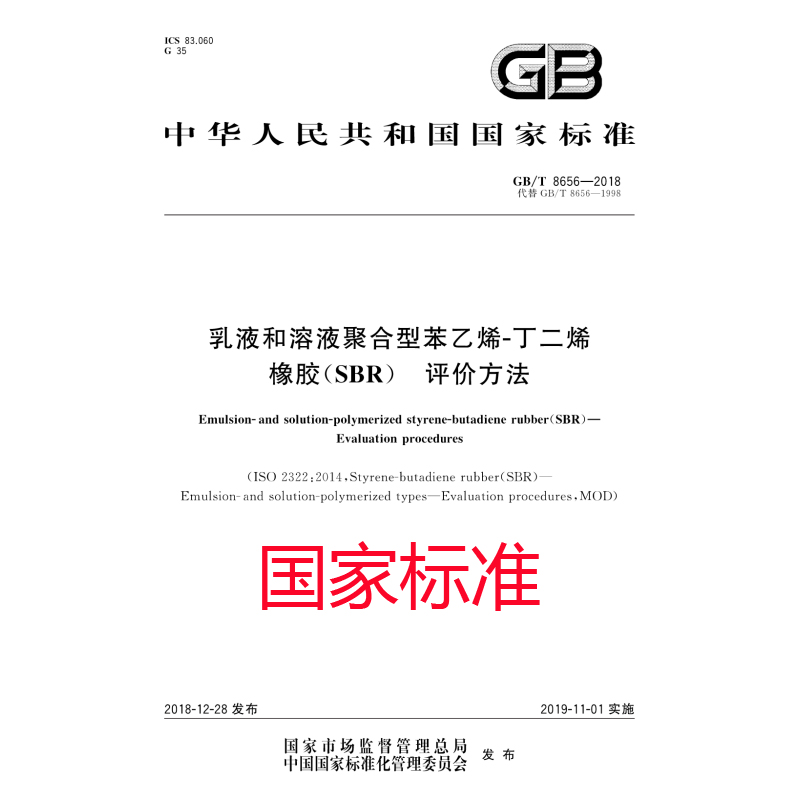 ICS 83.060
G 35

GB

中华人民共和国国家标准

GB/T 8656—2018
代替 GB/T 8656—1998

乳液和溶液聚合型苯乙烯-丁二烯橡胶(SBR) 评价方法

Emulsion- and solution-polymerized styrene-butadiene rubber(SBR)—Evaluation procedures

(ISO 2322:2014,Styrene-butadiene rubber(SBR)—Emulsion- and solution-polymerized types—Evaluation procedures,MOD)

国家标准

2018-12-28 发布

2019-11-01 实施

国家市场监督管理总局
中国国家标准化管理委员会 发布